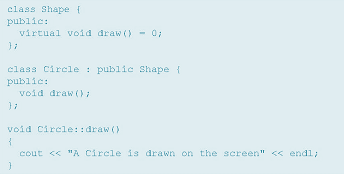 class Shape {
public:
  virtual void draw() = 0;
};

class Circle : public Shape {
public:
  void draw();
};

void Circle::draw()
{
  cout << "A Circle is drawn on the screen" << endl;
}